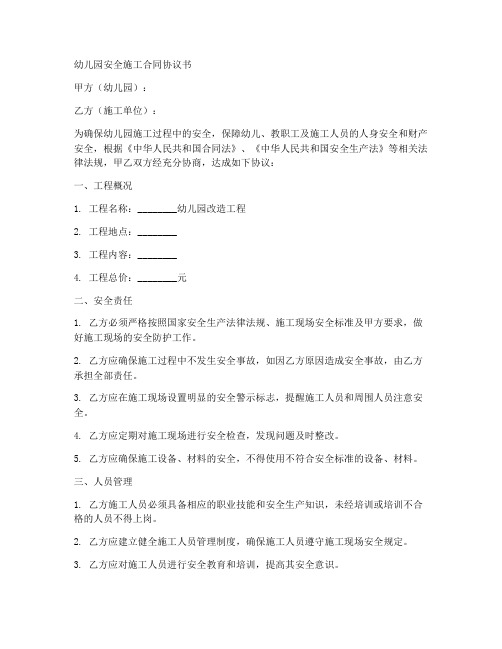 幼儿园安全施工合同协议书

甲方（幼儿园）：

乙方（施工单位）：

为确保幼儿园施工过程中的安全，保障幼儿、教职工及施工人员的人身安全和财产安全，根据《中华人民共和国合同法》、《中华人民共和国安全生产法》等相关法律法规，甲乙双方经充分协商，达成如下协议：

一、工程概况

1. 工程名称：________幼儿园改造工程

2. 工程地点：________

3. 工程内容：________

4. 工程总价：________元

二、安全责任

1. 乙方必须严格按照国家安全生产法律法规、施工现场安全标准及甲方要求，做好施工现场的安全防护工作。

2. 乙方应确保施工过程中不发生安全事故，如因乙方原因造成安全事故，由乙方承担全部责任。

3. 乙方应在施工现场设置明显的安全警示标志，提醒施工人员和周围人员注意安全。

4. 乙方应定期对施工现场进行安全检查，发现问题及时整改。

5. 乙方应确保施工设备、材料的安全，不得使用不符合安全标准的设备、材料。

三、人员管理

1. 乙方施工人员必须具备相应的职业技能和安全生产知识，未经培训或培训不合格的人员不得上岗。

2. 乙方应建立健全施工人员管理制度，确保施工人员遵守施工现场安全规定。

3. 乙方应对施工人员进行安全教育和培训，提高其安全意识。